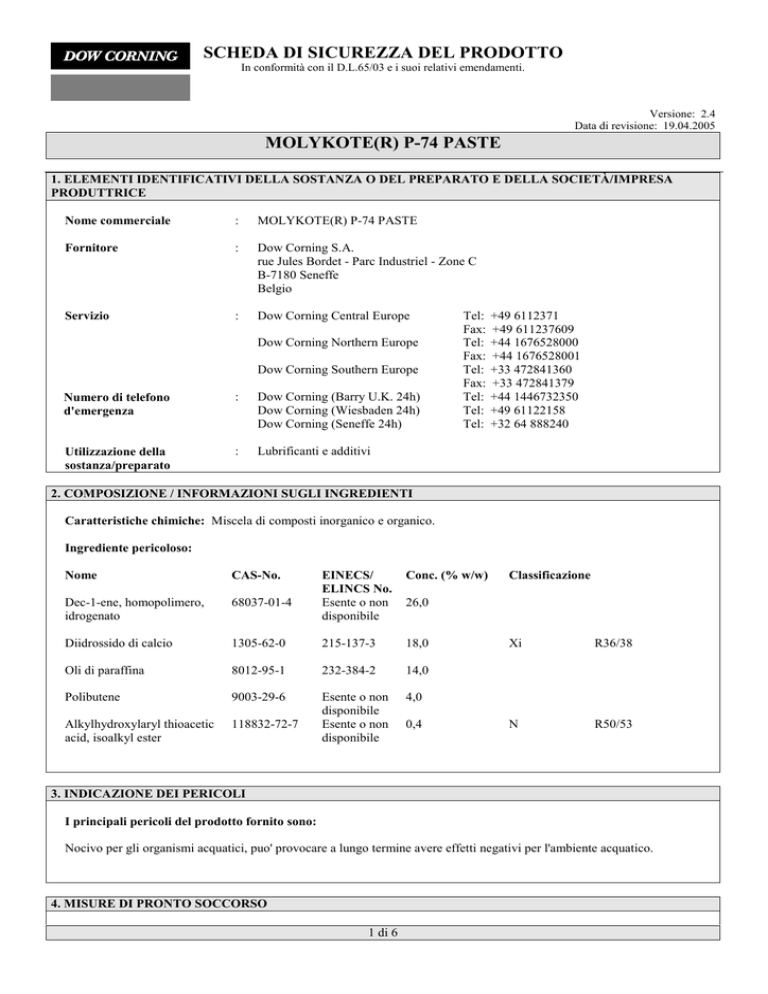 DOW CORNING

SCHEDA DI SICUREZZA DEL PRODOTTO
In conformità con il D.L.65/03 e i suoi relativi emendamenti.

Versione: 2.4
Data di revisione: 19.04.2005

MOLYKOTE(R) P-74 PASTE

1. ELEMENTI IDENTIFICATIVI DELLA SOSTANZA O DEL PREPARATO E DELLA SOCIETÀ/IMPRESA PRODUTTRICE

Nome commerciale : MOLYKOTE(R) P-74 PASTE

Fornitore : Dow Corning S.A.
rue Jules Bordet - Parc Industriel - Zone C
B-7180 Seneffe
Belgio

Servizio : Dow Corning Central Europe Tel: +49 6112371
Fax: +49 611237609
Dow Corning Northern Europe Tel: +44 1676528000
Fax: +44 1676528001
Dow Corning Southern Europe Tel: +33 472841360
Fax: +33 472841379

Numero di telefono d'emergenza : Dow Corning (Barry U.K. 24h) Tel: +44 1446732350
Dow Corning (Wiesbaden 24h) Tel: +49 61122158
Dow Corning (Seneffe 24h) Tel: +32 64 888240

Utilizzazione della sostanza/preparato : Lubrificanti e additivi

2. COMPOSIZIONE / INFORMAZIONI SUGLI INGREDIENTI

Caratteristiche chimiche: Miscela di composti inorganico e organico.

Ingrediente pericoloso:

| Nome | CAS-No. | EINECS/ ELINCS No. | Conc. (% w/w) | Classificazione | |
|---|---|---|---|---|---|
| Dec-1-ene, homopolimero, idrogenato | 68037-01-4 | Esente o non disponibile | 26,0 | | |
| Diidrossido di calcio | 1305-62-0 | 215-137-3 | 18,0 | Xi | R36/38 |
| Oli di paraffina | 8012-95-1 | 232-384-2 | 14,0 | | |
| Polibutene | 9003-29-6 | Esente o non disponibile | 4,0 | | |
| Alkylhydroxylaryl thioacetic acid, isoalkyl ester | 118832-72-7 | Esente o non disponibile | 0,4 | N | R50/53 |

3. INDICAZIONE DEI PERICOLI

I principali pericoli del prodotto fornito sono:

Nocivo per gli organismi acquatici, puo' provocare a lungo termine avere effetti negativi per l'ambiente acquatico.

4. MISURE DI PRONTO SOCCORSO

1 di 6